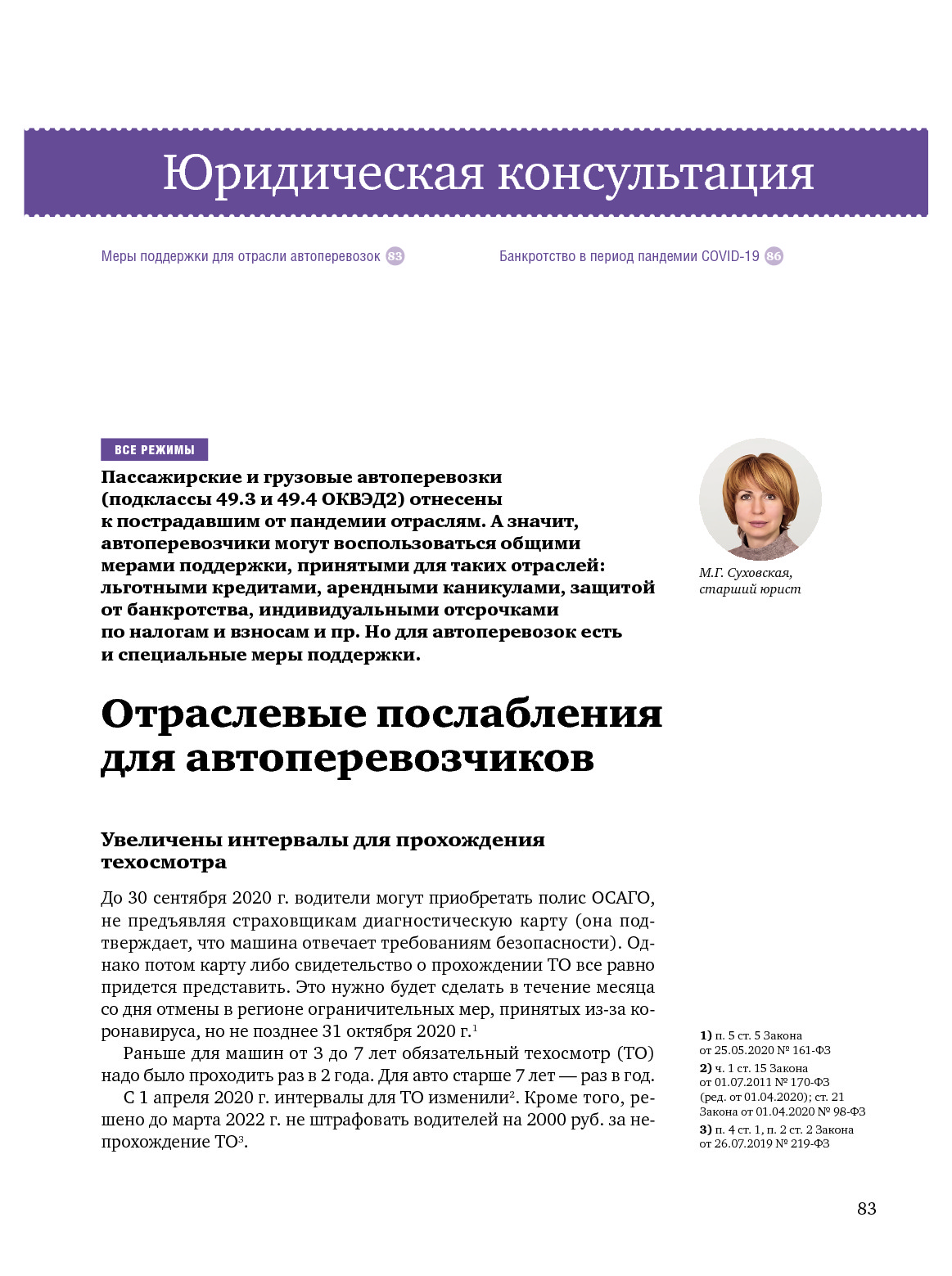 Юридическая консультация

Меры поддержки для отрасли автоперевозок 83

Банкротство в период пандемии COVID-19 86

ВСЕ РЕЖИМЫ

Пассажирские и грузовые автоперевозки (подклассы 49.3 и 49.4 ОКВЭД2) отнесены к пострадавшим от пандемии отраслям. А значит, автоперевозчики могут воспользоваться общими мерами поддержки, принятыми для таких отраслей: льготными кредитами, арендными каникулами, защитой от банкротства, индивидуальными отсрочками по налогам и взносам и пр. Но для автоперевозок есть и специальные меры поддержки.

М.Г. Суховская, старший юрист

Отраслевые послабления для автоперевозчиков

Увеличены интервалы для прохождения техосмотра

До 30 сентября 2020 г. водители могут приобретать полис ОСАГО, не предъявляя страховщикам диагностическую карту (она подтверждает, что машина отвечает требованиям безопасности). Однако потом карту либо свидетельство о прохождении ТО все равно придется представить. Это нужно будет сделать в течение месяца со дня отмены в регионе ограничительных мер, принятых из-за коронавируса, но не позднее 31 октября 2020 г.$^1$

Раньше для машин от 3 до 7 лет обязательный техосмотр (ТО) надо было проходить раз в 2 года. Для авто старше 7 лет — раз в год.

С 1 апреля 2020 г. интервалы для ТО изменили$^2$. Кроме того, решено до марта 2022 г. не штрафовать водителей на 2000 руб. за непрохождение ТО$^3$.

1) п. 5 ст. 5 Закона от 25.05.2020 № 161-ФЗ
2) ч. 1 ст. 15 Закона от 01.07.2011 № 170-ФЗ (ред. от 01.04.2020); ст. 21 Закона от 01.04.2020 № 98-ФЗ
3) п. 4 ст. 1, п. 2 ст. 2 Закона от 26.07.2019 № 219-ФЗ

83